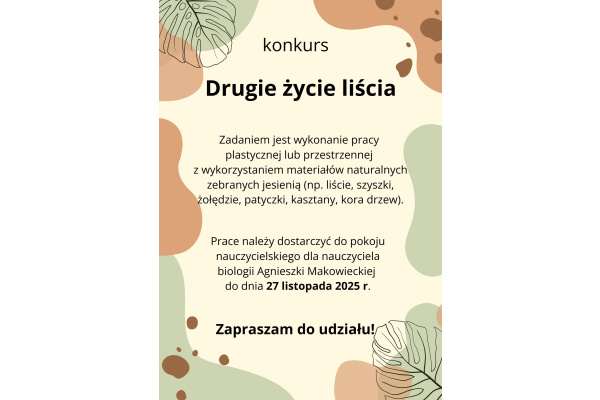 konkurs

Drugie życie liścia

Zadaniem jest wykonanie pracy plastycznej lub przestrzennej z wykorzystaniem materiałów naturalnych zebranych jesienią (np. liście, szyszki, żołędzie, patyczki, kasztany, kora drzew).

Prace należy dostarczyć do pokoju nauczycielskiego dla nauczyciela biologii Agnieszki Makowieckiej do dnia 27 listopada 2025 r.

Zapraszam do udziału!